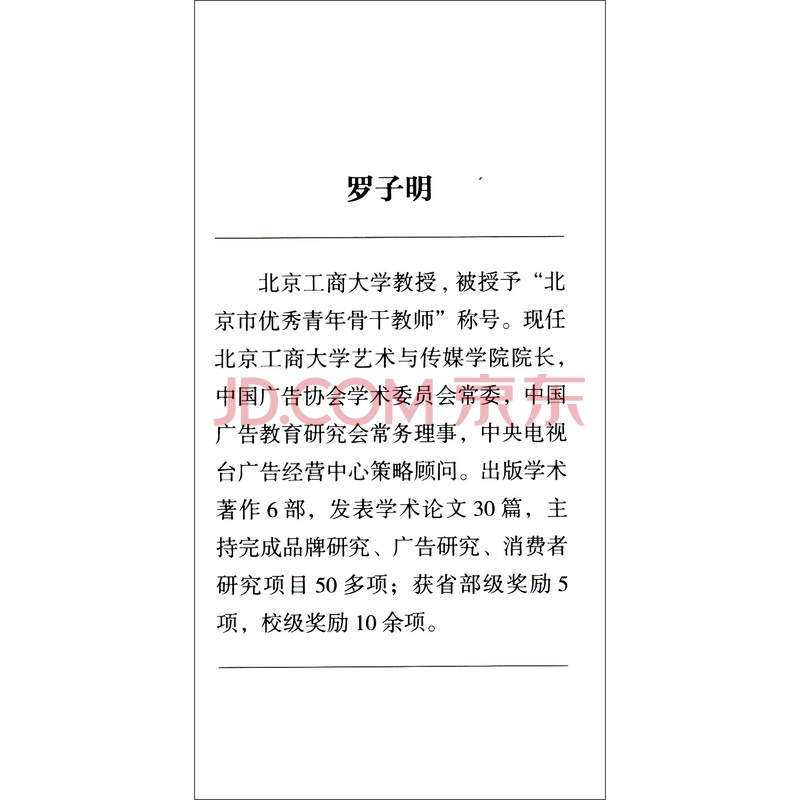 罗子明

北京工商大学教授，被授予“北京市优秀青年骨干教师”称号。现任北京工商大学艺术与传媒学院院长，中国广告协会学术委员会常委，中国广告教育研究会常务理事，中央电视台广告经营中心策略顾问。出版学术著作6部，发表学术论文30篇，主持完成品牌研究、广告研究、消费者研究项目50多项；获省部级奖励5项，校级奖励10余项。

JD.COM京东